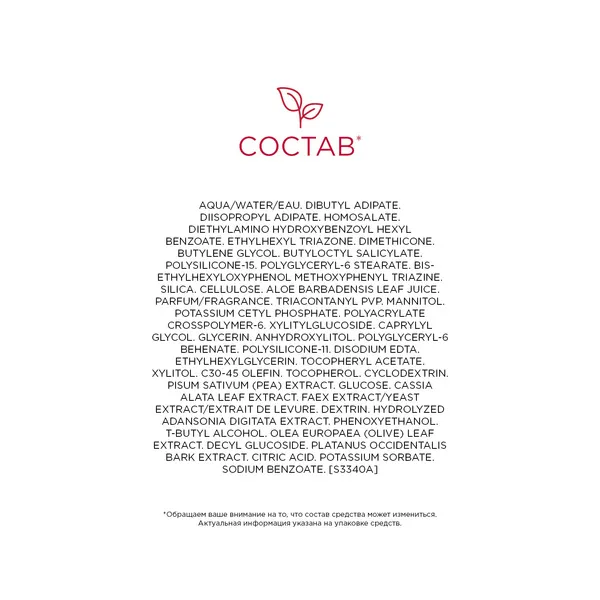 СОСТАВ*

AQUA/WATER/EAU. DIBUTYL ADIPATE. DIISOPROPYL ADIPATE. HOMOSALATE. DIETHYLAMINO HYDROXYBENZOYL HEXYL BENZOATE. ETHYLHEXYL TRIAZONE. DIMETHICONE. BUTYLENE GLYCOL. BUTYLOCTYL SALICYLATE. POLYSILICONE-15. POLYGLYCERYL-6 STEARATE. BIS-ETHYLHEXYLOXYPHENOL METHOXYPHENYL TRIAZINE. SILICA. CELLULOSE. ALOE BARBADENSIS LEAF JUICE. PARFUM/FRAGRANCE. TRIACONTANYL PVP. MANNITOL. POTASSIUM CETYL PHOSPHATE. POLYACRYLATE CROSSPOLYMER-6. XYLITYLGLUCOSIDE. CAPRYLYL GLYCOL. GLYCERIN. ANHYDROXYLITOL. POLYGLYCERYL-6 BEHENATE. POLYSILICONE-11. DISODIUM EDTA. ETHYLHEXYLGLYCERIN. TOCOPHERYL ACETATE. XYLITOL. C30-45 OLEFIN. TOCOPHEROL. CYCLODEXTRIN. PISUM SATIVUM (PEA) EXTRACT. GLUCOSE. CASSIA ALATA LEAF EXTRACT. FAEX EXTRACT/YEAST EXTRACT/EXTRAIT DE LEVURE. DEXTRIN. HYDROLYZED ADANSONIA DIGITATA EXTRACT. PHENOXYETHANOL. T-BUTYL ALCOHOL. OLEA EUROPAEA (OLIVE) LEAF EXTRACT. DECYL GLUCOSIDE. PLATANUS OCCIDENTALIS BARK EXTRACT. CITRIC ACID. POTASSIUM SORBATE. SODIUM BENZOATE. [S3340A]

*Обращаем ваше внимание на то, что состав средства может измениться. Актуальная информация указана на упаковке средств.